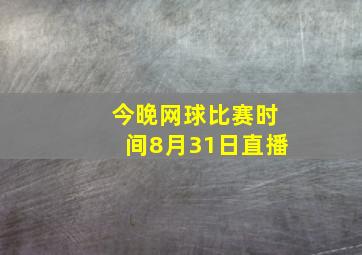 今晚网球比赛时间8月31日直播